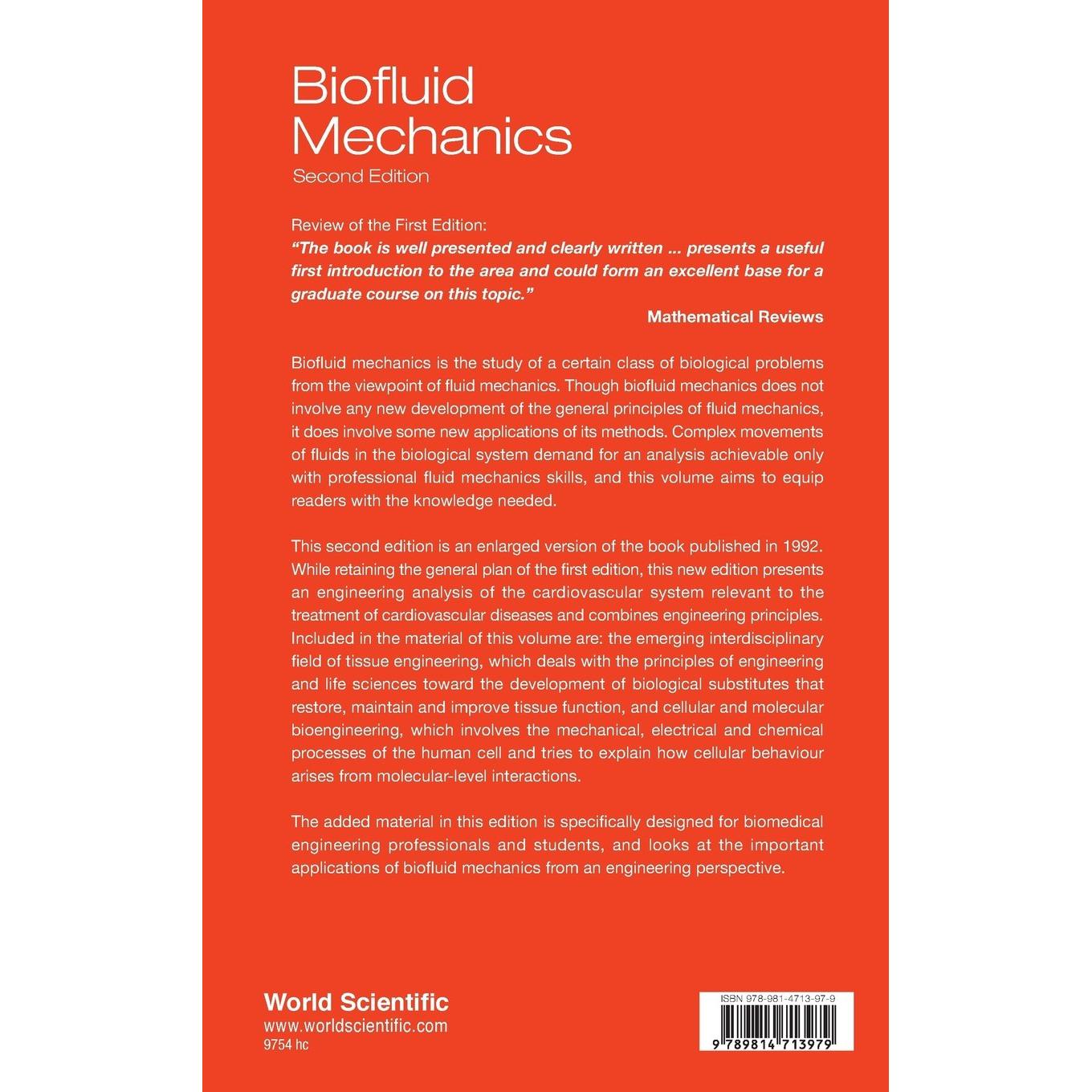 Biofluid Mechanics
Second Edition

Review of the First Edition:
"The book is well presented and clearly written ... presents a useful first introduction to the area and could form an excellent base for a graduate course on this topic."

Mathematical Reviews

Biofluid mechanics is the study of a certain class of biological problems from the viewpoint of fluid mechanics. Though biofluid mechanics does not involve any new development of the general principles of fluid mechanics, it does involve some new applications of its methods. Complex movements of fluids in the biological system demand for an analysis achievable only with professional fluid mechanics skills, and this volume aims to equip readers with the knowledge needed.

This second edition is an enlarged version of the book published in 1992. While retaining the general plan of the first edition, this new edition presents an engineering analysis of the cardiovascular system relevant to the treatment of cardiovascular diseases and combines engineering principles. Included in the material of this volume are: the emerging interdisciplinary field of tissue engineering, which deals with the principles of engineering and life sciences toward the development of biological substitutes that restore, maintain and improve tissue function, and cellular and molecular bioengineering, which involves the mechanical, electrical and chemical processes of the human cell and tries to explain how cellular behaviour arises from molecular-level interactions.

The added material in this edition is specifically designed for biomedical engineering professionals and students, and looks at the important applications of biofluid mechanics from an engineering perspective.

World Scientific
www.worldscientific.com
9754 hc

ISBN 978-981-4713-97-9

9 789814 713979